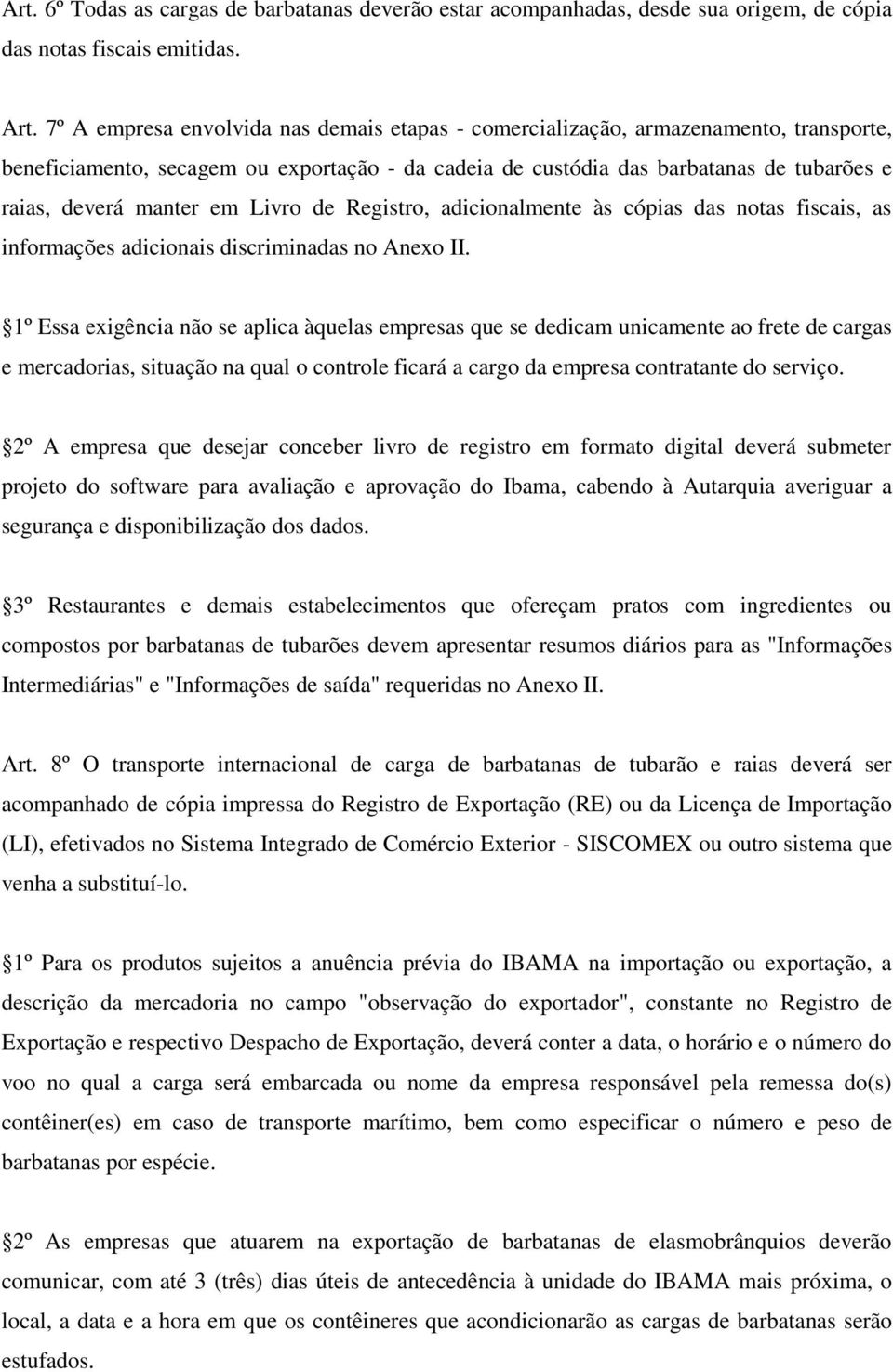 Art. 6º Todas as cargas de barbatanas deverão estar acompanhadas, desde sua origem, de cópia das notas fiscais emitidas.

Art. 7º A empresa envolvida nas demais etapas - comercialização, armazenamento, transporte, beneficiamento, secagem ou exportação - da cadeia de custódia das barbatanas de tubarões e raias, deverá manter em Livro de Registro, adicionalmente às cópias das notas fiscais, as informações adicionais discriminadas no Anexo II.

1º Essa exigência não se aplica àquelas empresas que se dedicam unicamente ao frete de cargas e mercadorias, situação na qual o controle ficará a cargo da empresa contratante do serviço.

2º A empresa que desejar conceber livro de registro em formato digital deverá submeter projeto do software para avaliação e aprovação do Ibama, cabendo à Autarquia averiguar a segurança e disponibilização dos dados.

3º Restaurantes e demais estabelecimentos que ofereçam pratos com ingredientes ou compostos por barbatanas de tubarões devem apresentar resumos diários para as "Informações Intermediárias" e "Informações de saída" requeridas no Anexo II.

Art. 8º O transporte internacional de carga de barbatanas de tubarão e raias deverá ser acompanhado de cópia impressa do Registro de Exportação (RE) ou da Licença de Importação (LI), efetivados no Sistema Integrado de Comércio Exterior - SISCOMEX ou outro sistema que venha a substituí-lo.

1º Para os produtos sujeitos a anuência prévia do IBAMA na importação ou exportação, a descrição da mercadoria no campo "observação do exportador", constante no Registro de Exportação e respectivo Despacho de Exportação, deverá conter a data, o horário e o número do voo no qual a carga será embarcada ou nome da empresa responsável pela remessa do(s) contêiner(es) em caso de transporte marítimo, bem como especificar o número e peso de barbatanas por espécie.

2º As empresas que atuarem na exportação de barbatanas de elasmobrânquios deverão comunicar, com até 3 (três) dias úteis de antecedência à unidade do IBAMA mais próxima, o local, a data e a hora em que os contêineres que acondicionarão as cargas de barbatanas serão estufados.